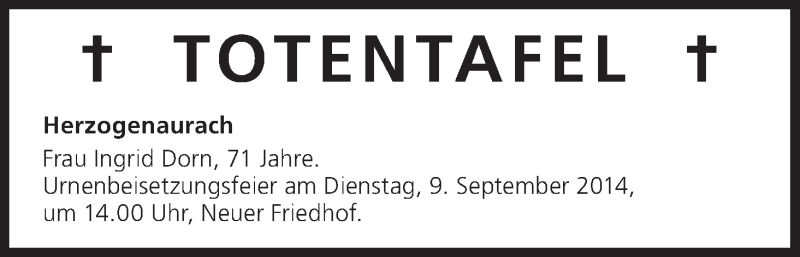 † TOTENTAFEL †

Herzogenaurach

Frau Ingrid Dorn, 71 Jahre.
Urnenbeisetzungsfeier am Dienstag, 9. September 2014, um 14.00 Uhr, Neuer Friedhof.